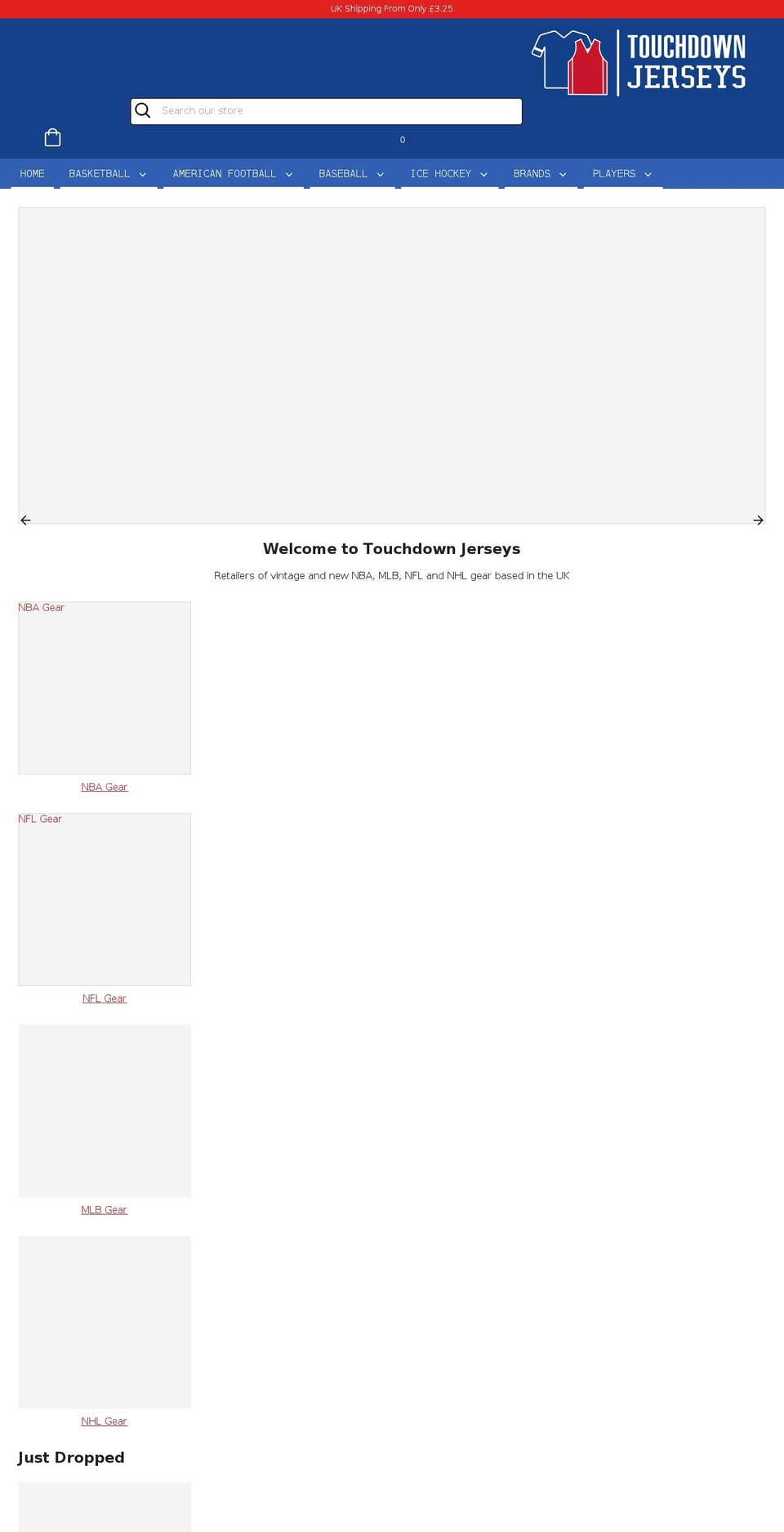 UK Shipping From Only £3.25

TOUCHDOWN JERSEYS

Search our store

0

HOME BASKETBALL AMERICAN FOOTBALL BASEBALL ICE HOCKEY BRANDS PLAYERS

Welcome to Touchdown Jerseys

Retailers of vintage and new NBA, MLB, NFL and NHL gear based in the UK

NBA Gear

NBA Gear

NFL Gear

NFL Gear

MLB Gear

NHL Gear

Just Dropped